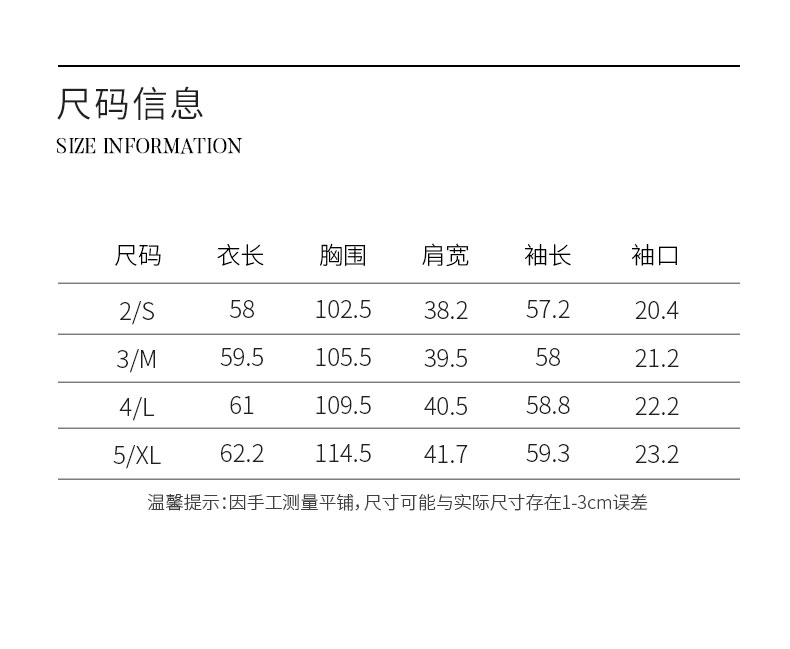 尺码信息
SIZE INFORMATION

| 尺码 | 衣长 | 胸围 | 肩宽 | 袖长 | 袖口 |
|---|---|---|---|---|---|
| 2/S | 58 | 102.5 | 38.2 | 57.2 | 20.4 |
| 3/M | 59.5 | 105.5 | 39.5 | 58 | 21.2 |
| 4/L | 61 | 109.5 | 40.5 | 58.8 | 22.2 |
| 5/XL | 62.2 | 114.5 | 41.7 | 59.3 | 23.2 |

温馨提示:因手工测量平铺,尺寸可能与实际尺寸存在1-3cm误差